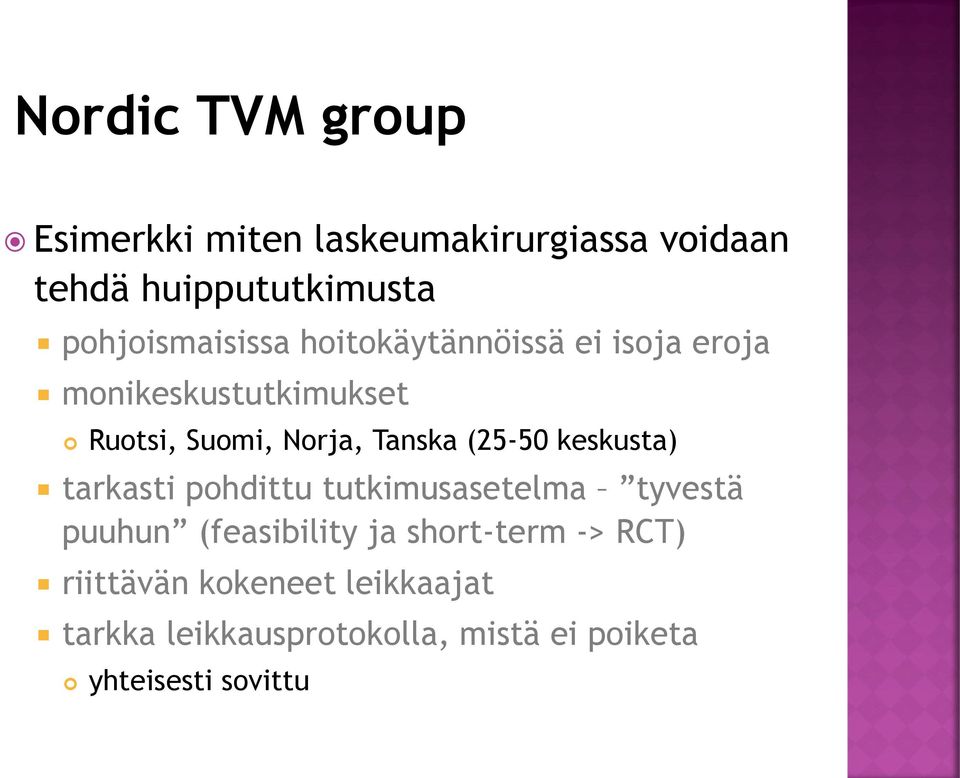 Nordic TVM group

Esimerkki miten laskeumakirurgiassa voidaan tehdä huippututkimusta

pohjoismaisissa hoitokäytännöissä ei isoja eroja

monikeskustutkimukset

Ruotsi, Suomi, Norja, Tanska (25-50 keskusta)

tarkasti pohdittu tutkimusasetelma – ”tyvestä puuhun” (feasibility ja short-term -> RCT)

riittävän kokeneet leikkaajat

tarkka leikkausprotokolla, mistä ei poiketa

yhteisesti sovittu